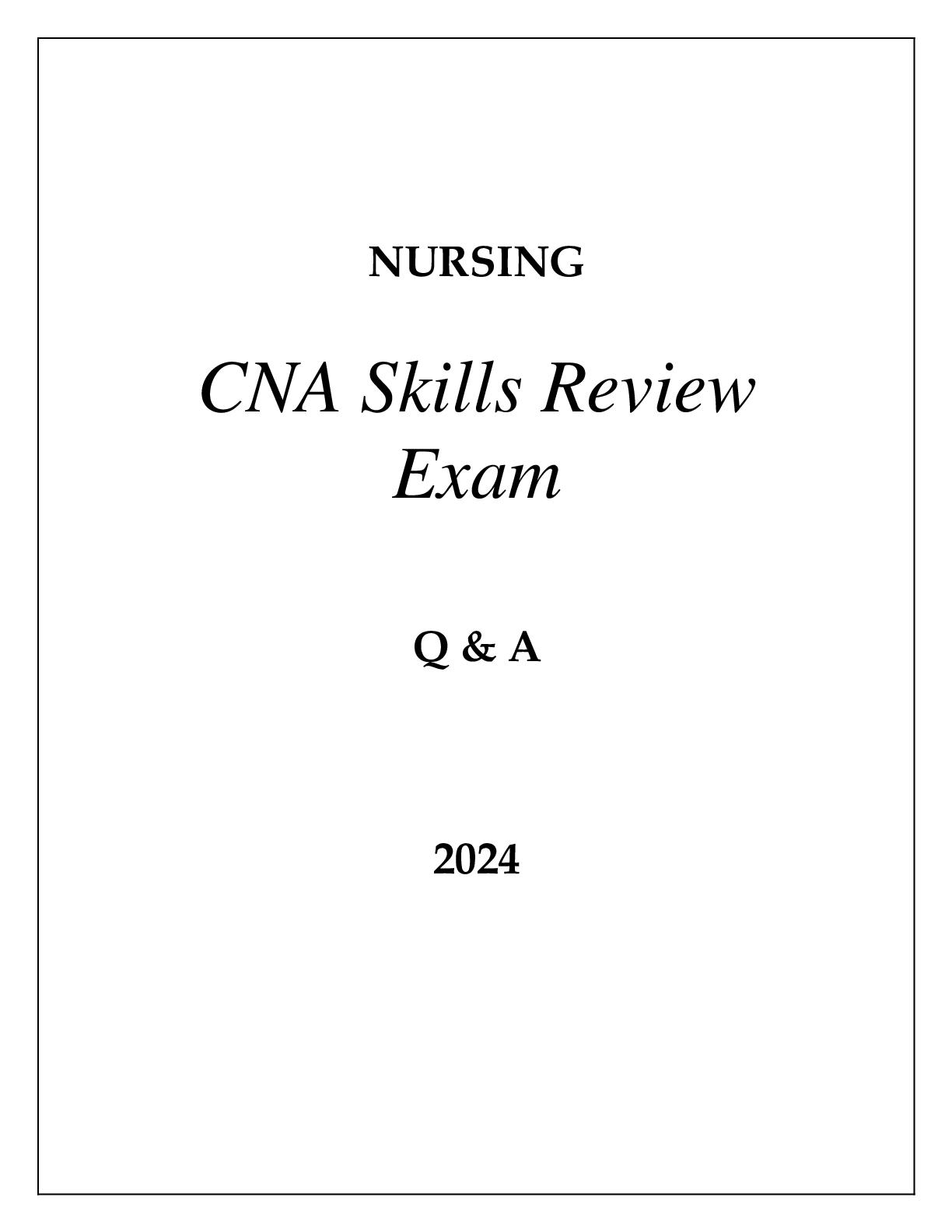 NURSING

CNA Skills Review Exam

Q & A

2024